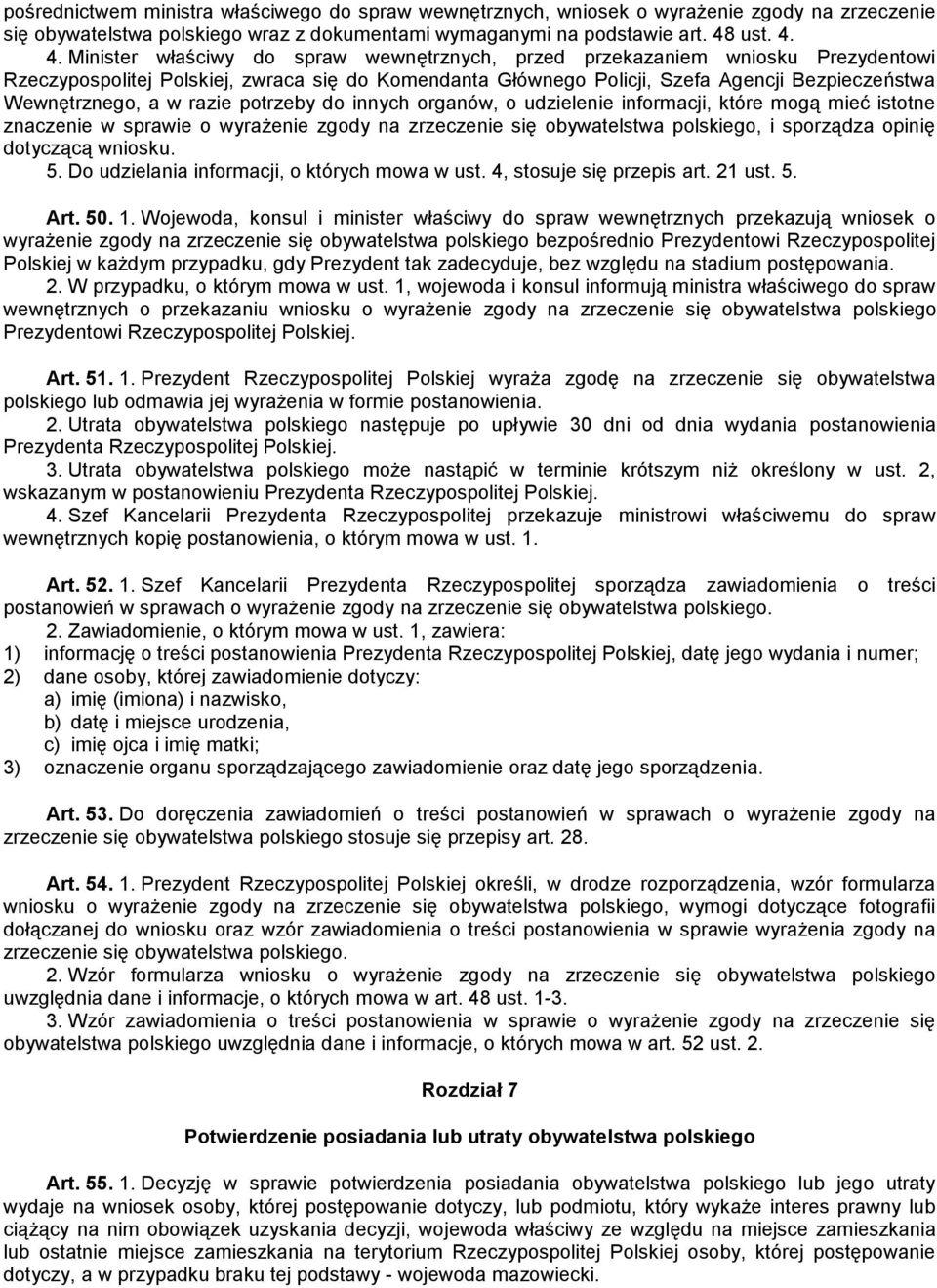 pośrednictwem ministra właściwego do spraw wewnętrznych, wniosek o wyrażenie zgody na zrzeczenie się obywatelstwa polskiego wraz z dokumentami wymaganymi na podstawie art. 48 ust. 4.

4. Minister właściwy do spraw wewnętrznych, przed przekazaniem wniosku Prezydentowi Rzeczypospolitej Polskiej, zwraca się do Komendanta Głównego Policji, Szefa Agencji Bezpieczeństwa Wewnętrznego, a w razie potrzeby do innych organów, o udzielenie informacji, które mogą mieć istotne znaczenie w sprawie o wyrażenie zgody na zrzeczenie się obywatelstwa polskiego, i sporządza opinię dotyczącą wniosku.

5. Do udzielania informacji, o których mowa w ust. 4, stosuje się przepis art. 21 ust. 5.

Art. 50. 1. Wojewoda, konsul i minister właściwy do spraw wewnętrznych przekazują wniosek o wyrażenie zgody na zrzeczenie się obywatelstwa polskiego bezpośrednio Prezydentowi Rzeczypospolitej Polskiej w każdym przypadku, gdy Prezydent tak zadecyduje, bez względu na stadium postępowania.

2. W przypadku, o którym mowa w ust. 1, wojewoda i konsul informują ministra właściwego do spraw wewnętrznych o przekazaniu wniosku o wyrażenie zgody na zrzeczenie się obywatelstwa polskiego Prezydentowi Rzeczypospolitej Polskiej.

Art. 51. 1. Prezydent Rzeczypospolitej Polskiej wyraża zgodę na zrzeczenie się obywatelstwa polskiego lub odmawia jej wyrażenia w formie postanowienia.

2. Utrata obywatelstwa polskiego następuje po upływie 30 dni od dnia wydania postanowienia Prezydenta Rzeczypospolitej Polskiej.

3. Utrata obywatelstwa polskiego może nastąpić w terminie krótszym niż określony w ust. 2, wskazanym w postanowieniu Prezydenta Rzeczypospolitej Polskiej.

4. Szef Kancelarii Prezydenta Rzeczypospolitej przekazuje ministrowi właściwemu do spraw wewnętrznych kopię postanowienia, o którym mowa w ust. 1.

Art. 52. 1. Szef Kancelarii Prezydenta Rzeczypospolitej sporządza zawiadomienia o treści postanowień w sprawach o wyrażenie zgody na zrzeczenie się obywatelstwa polskiego.

2. Zawiadomienie, o którym mowa w ust. 1, zawiera:
1) informację o treści postanowienia Prezydenta Rzeczypospolitej Polskiej, datę jego wydania i numer;
2) dane osoby, której zawiadomienie dotyczy:
a) imię (imiona) i nazwisko,
b) datę i miejsce urodzenia,
c) imię ojca i imię matki;
3) oznaczenie organu sporządzającego zawiadomienie oraz datę jego sporządzenia.

Art. 53. Do doręczenia zawiadomień o treści postanowień w sprawach o wyrażenie zgody na zrzeczenie się obywatelstwa polskiego stosuje się przepisy art. 28.

Art. 54. 1. Prezydent Rzeczypospolitej Polskiej określi, w drodze rozporządzenia, wzór formularza wniosku o wyrażenie zgody na zrzeczenie się obywatelstwa polskiego, wymogi dotyczące fotografii dołączanej do wniosku oraz wzór zawiadomienia o treści postanowienia w sprawie wyrażenia zgody na zrzeczenie się obywatelstwa polskiego.

2. Wzór formularza wniosku o wyrażenie zgody na zrzeczenie się obywatelstwa polskiego uwzględnia dane i informacje, o których mowa w art. 48 ust. 1-3.

3. Wzór zawiadomienia o treści postanowienia w sprawie o wyrażenie zgody na zrzeczenie się obywatelstwa polskiego uwzględnia dane i informacje, o których mowa w art. 52 ust. 2.

Rozdział 7

Potwierdzenie posiadania lub utraty obywatelstwa polskiego

Art. 55. 1. Decyzję w sprawie potwierdzenia posiadania obywatelstwa polskiego lub jego utraty wydaje na wniosek osoby, której postępowanie dotyczy, lub podmiotu, który wykaże interes prawny lub ciążący na nim obowiązek uzyskania decyzji, wojewoda właściwy ze względu na miejsce zamieszkania lub ostatnie miejsce zamieszkania na terytorium Rzeczypospolitej Polskiej osoby, której postępowanie dotyczy, a w przypadku braku tej podstawy - wojewoda mazowiecki.